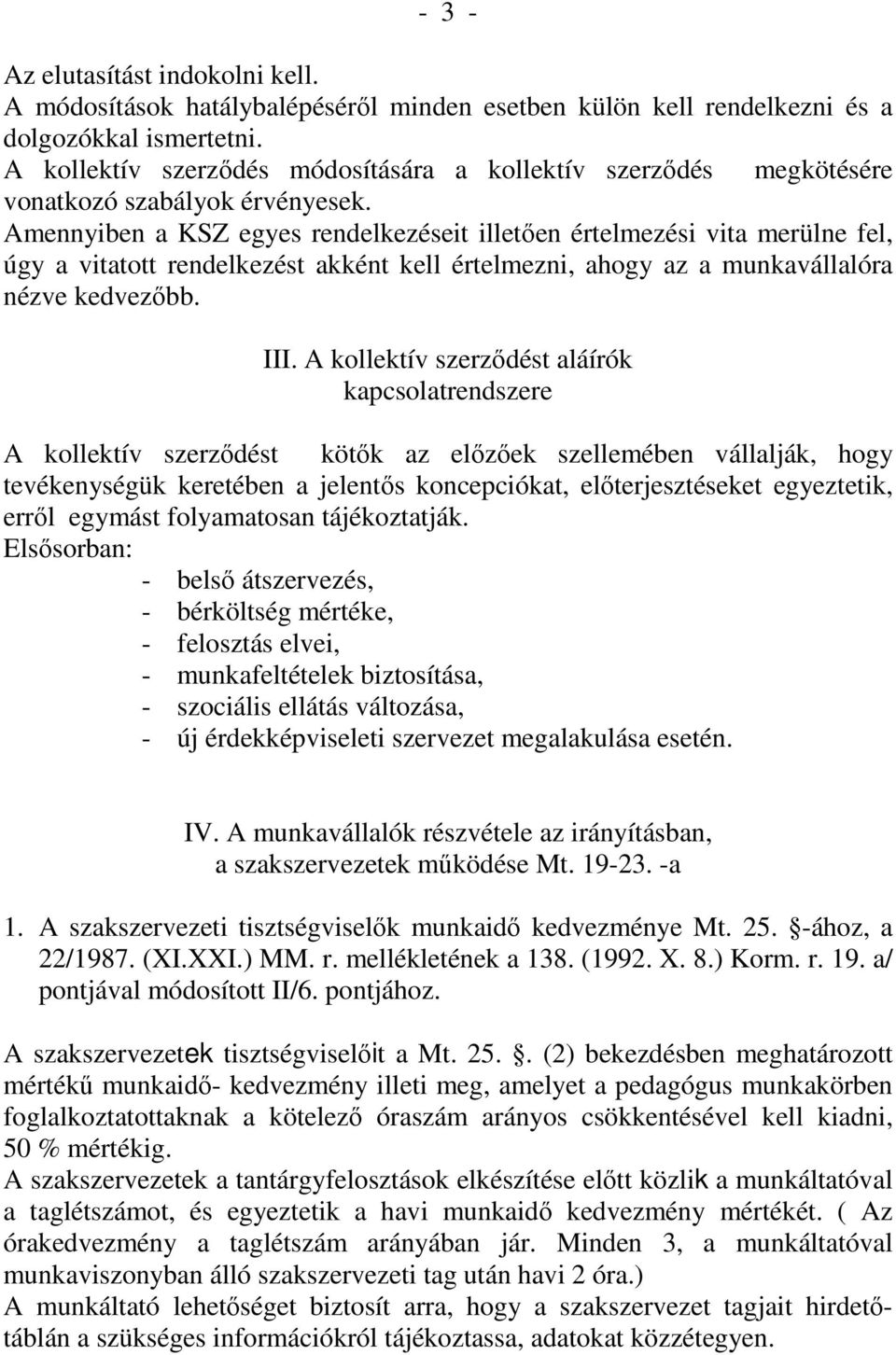 - 3 -

Az elutasítást indokolni kell.
A módosítások hatálybalépéséről minden esetben külön kell rendelkezni és a dolgozókkal ismertetni.
A kollektív szerződés módosítására a kollektív szerződés megkötésére vonatkozó szabályok érvényesek.
Amennyiben a KSZ egyes rendelkezéseit illetően értelmezési vita merülne fel, úgy a vitatott rendelkezést akként kell értelmezni, ahogy az a munkavállalóra nézve kedvezőbb.

III. A kollektív szerződést aláírók kapcsolatrendszere

A kollektív szerződést kötők az előzőek szellemében vállalják, hogy tevékenységük keretében a jelentős koncepciókat, előterjesztéseket egyeztetik, erről egymást folyamatosan tájékoztatják.
Elsősorban:
- belső átszervezés,
- bérköltség mértéke,
- felosztás elvei,
- munkafeltételek biztosítása,
- szociális ellátás változása,
- új érdekképviseleti szervezet megalakulása esetén.

IV. A munkavállalók részvétele az irányításban, a szakszervezetek működése Mt. 19-23. -a

1. A szakszervezeti tisztségviselők munkaidő kedvezménye Mt. 25. -ához, a 22/1987. (XI.XXI.) MM. r. mellékletének a 138. (1992. X. 8.) Korm. r. 19. a/ pontjával módosított II/6. pontjához.

A szakszervezetek tisztségviselőit a Mt. 25. . (2) bekezdésben meghatározott mértékű munkaidő- kedvezmény illeti meg, amelyet a pedagógus munkakörben foglalkoztatottaknak a kötelező óraszám arányos csökkentésével kell kiadni, 50 % mértékig.
A szakszervezetek a tantárgyfelosztások elkészítése előtt közlik a munkáltatóval a taglétszámot, és egyeztetik a havi munkaidő kedvezmény mértékét. ( Az órakedvezmény a taglétszám arányában jár. Minden 3, a munkáltatóval munkaviszonyban álló szakszervezeti tag után havi 2 óra.)
A munkáltató lehetőséget biztosít arra, hogy a szakszervezet tagjait hirdetőtáblán a szükséges információkról tájékoztassa, adatokat közzétegyen.